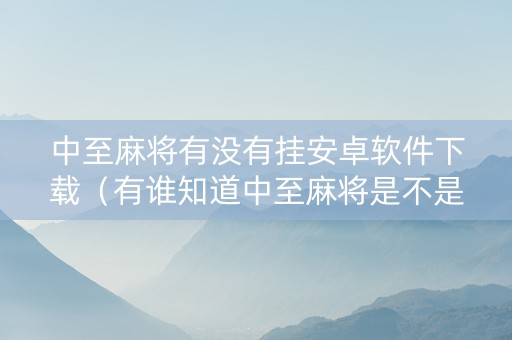 中至麻将有没有挂安卓软件下载（有谁知道中至麻将是不是